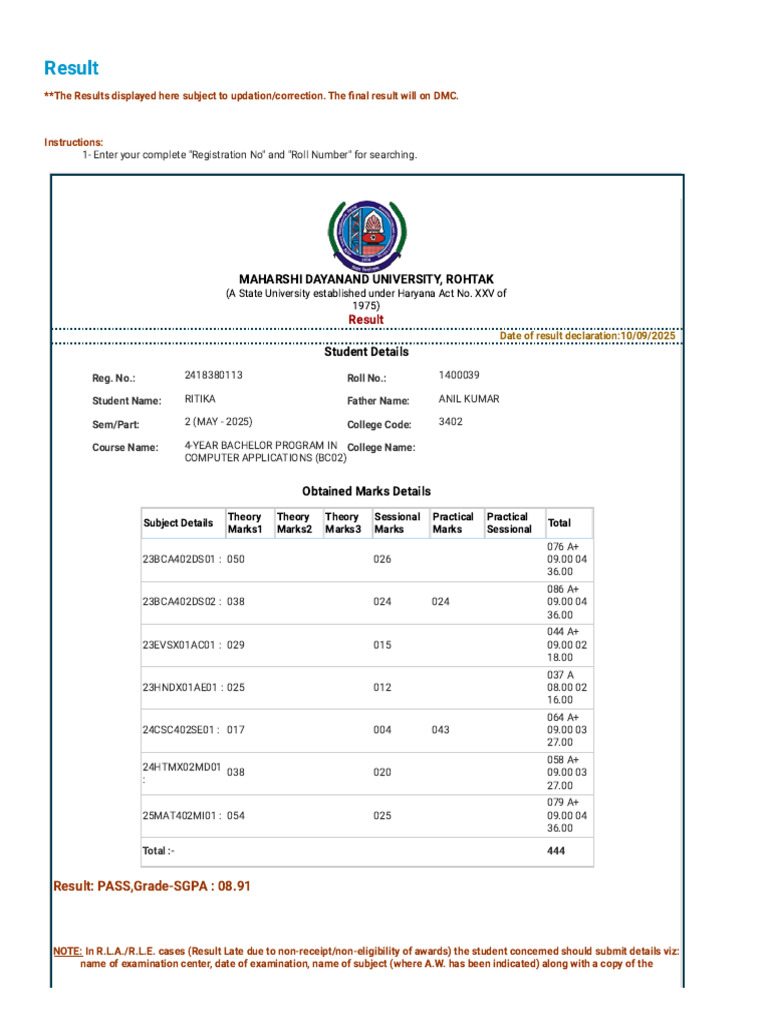 Result

**The Results displayed here subject to updation/correction. The final result will on DMC.

Instructions:
1- Enter your complete "Registration No" and "Roll Number" for searching.

MAHARSHI DAYANAND UNIVERSITY, ROHTAK
(A State University established under Haryana Act No. XXV of 1975)
Result
Date of result declaration:10/09/2025

Student Details

| Reg. No.: | 2418380113 | Roll No.: | 1400039 |
|---|---|---|---|
| Student Name: | RITIKA | Father Name: | ANIL KUMAR |
| Sem/Part: | 2 (MAY - 2025) | College Code: | 3402 |
| Course Name: | 4-YEAR BACHELOR PROGRAM IN COMPUTER APPLICATIONS (BC02) | College Name: | |

Obtained Marks Details

| Subject Details | Theory Marks1 | Theory Marks2 | Theory Marks3 | Sessional Marks | Practical Marks | Practical Sessional | Total |
|---|---|---|---|---|---|---|---|
| 23BCA402DS01 : | 050 | | | 026 | | | 076 A+ 09.00 04 36.00 |
| 23BCA402DS02 : | 038 | | | 024 | 024 | | 086 A+ 09.00 04 36.00 |
| 23EVSX01AC01 : | 029 | | | 015 | | | 044 A+ 09.00 02 18.00 |
| 23HNDX01AE01 : | 025 | | | 012 | | | 037 A 08.00 02 16.00 |
| 24CSC402SE01 : | 017 | | | 004 | 043 | | 064 A+ 09.00 03 27.00 |
| 24HTMX02MD01 : | 038 | | | 020 | | | 058 A+ 09.00 03 27.00 |
| 25MAT402MI01 : | 054 | | | 025 | | | 079 A+ 09.00 04 36.00 |
| Total :- | | | | | | | 444 |

Result: PASS,Grade-SGPA : 08.91

NOTE: In R.L.A./R.L.E. cases (Result Late due to non-receipt/non-eligibility of awards) the student concerned should submit details viz: name of examination center, date of examination, name of subject (where A.W. has been indicated) along with a copy of the